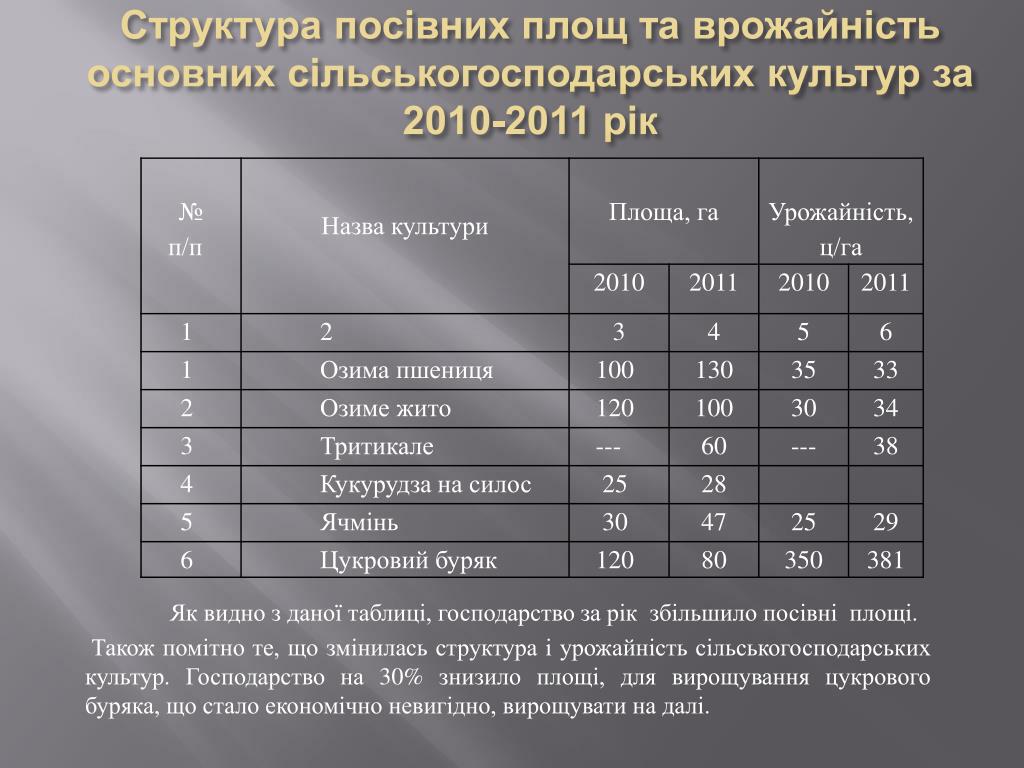 Структура посівних площ та врожайність основних сільськогосподарських культур за 2010-2011 рік

| № п/п | Назва культури | Площа, га | | Урожайність, ц/га | |
|---|---|---|---|---|---|
| | | 2010 | 2011 | 2010 | 2011 |
| 1 | 2 | 3 | 4 | 5 | 6 |
| 1 | Озима пшениця | 100 | 130 | 35 | 33 |
| 2 | Озиме жито | 120 | 100 | 30 | 34 |
| 3 | Тритикале | --- | 60 | --- | 38 |
| 4 | Кукурудза на силос | 25 | 28 | | |
| 5 | Ячмінь | 30 | 47 | 25 | 29 |
| 6 | Цукровий буряк | 120 | 80 | 350 | 381 |

Як видно з даної таблиці, господарство за рік збільшило посівні площі.

Також помітно те, що змінилась структура і урожайність сільськогосподарських культур. Господарство на 30% знизило площі, для вирощування цукрового буряка, що стало економічно невигідно, вирощувати на далі.